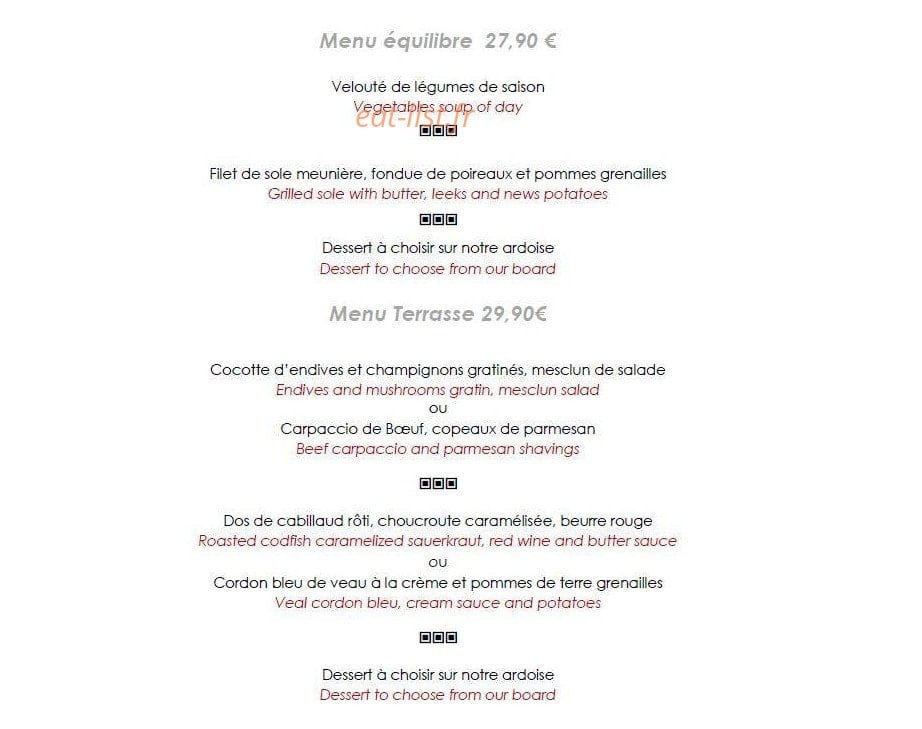 Menu équilibre 27,90 €

Velouté de légumes de saison
Vegetables soup of day

Filet de sole meunière, fondue de poireaux et pommes grenailles
Grilled sole with butter, leeks and news potatoes

Dessert à choisir sur notre ardoise
Dessert to choose from our board

Menu Terrasse 29,90€

Cocotte d'endives et champignons gratinés, mesclun de salade
Endives and mushrooms gratin, mesclun salad
ou
Carpaccio de Bœuf, copeaux de parmesan
Beef carpaccio and parmesan shavings

Dos de cabillaud rôti, choucroute caramélisée, beurre rouge
Roasted codfish caramelized sauerkraut, red wine and butter sauce
ou
Cordon bleu de veau à la crème et pommes de terre grenailles
Veal cordon bleu, cream sauce and potatoes

Dessert à choisir sur notre ardoise
Dessert to choose from our board

eat-list.fr